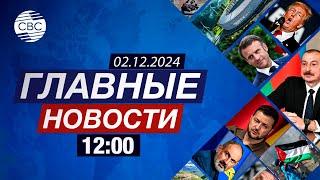 CBC

02.12.2024

ГЛАВНЫЕ

НОВОСТИ

12:00